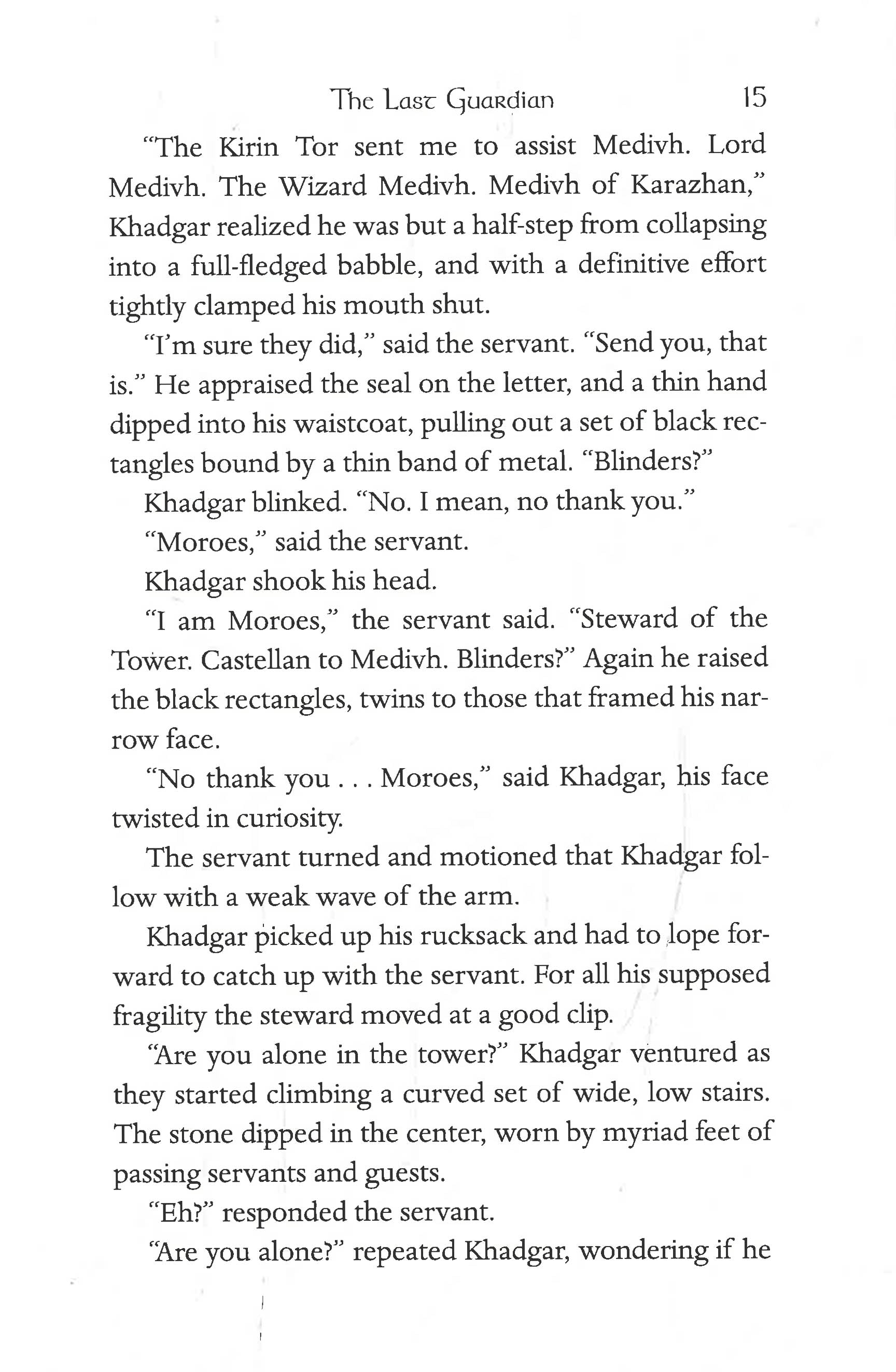 The Last Guardian 15

"The Kirin Tor sent me to assist Medivh. Lord Medivh. The Wizard Medivh. Medivh of Karazhan," Khadgar realized he was but a half-step from collapsing into a full-fledged babble, and with a definitive effort tightly clamped his mouth shut.

"I'm sure they did," said the servant. "Send you, that is." He appraised the seal on the letter, and a thin hand dipped into his waistcoat, pulling out a set of black rectangles bound by a thin band of metal. "Blinders?"

Khadgar blinked. "No. I mean, no thank you."

"Moroes," said the servant.

Khadgar shook his head.

"I am Moroes," the servant said. "Steward of the Tower. Castellan to Medivh. Blinders?" Again he raised the black rectangles, twins to those that framed his narrow face.

"No thank you . . . Moroes," said Khadgar, his face twisted in curiosity.

The servant turned and motioned that Khadgar follow with a weak wave of the arm.

Khadgar picked up his rucksack and had to lope forward to catch up with the servant. For all his supposed fragility the steward moved at a good clip.

"Are you alone in the tower?" Khadgar ventured as they started climbing a curved set of wide, low stairs. The stone dipped in the center, worn by myriad feet of passing servants and guests.

"Eh?" responded the servant.

"Are you alone?" repeated Khadgar, wondering if he